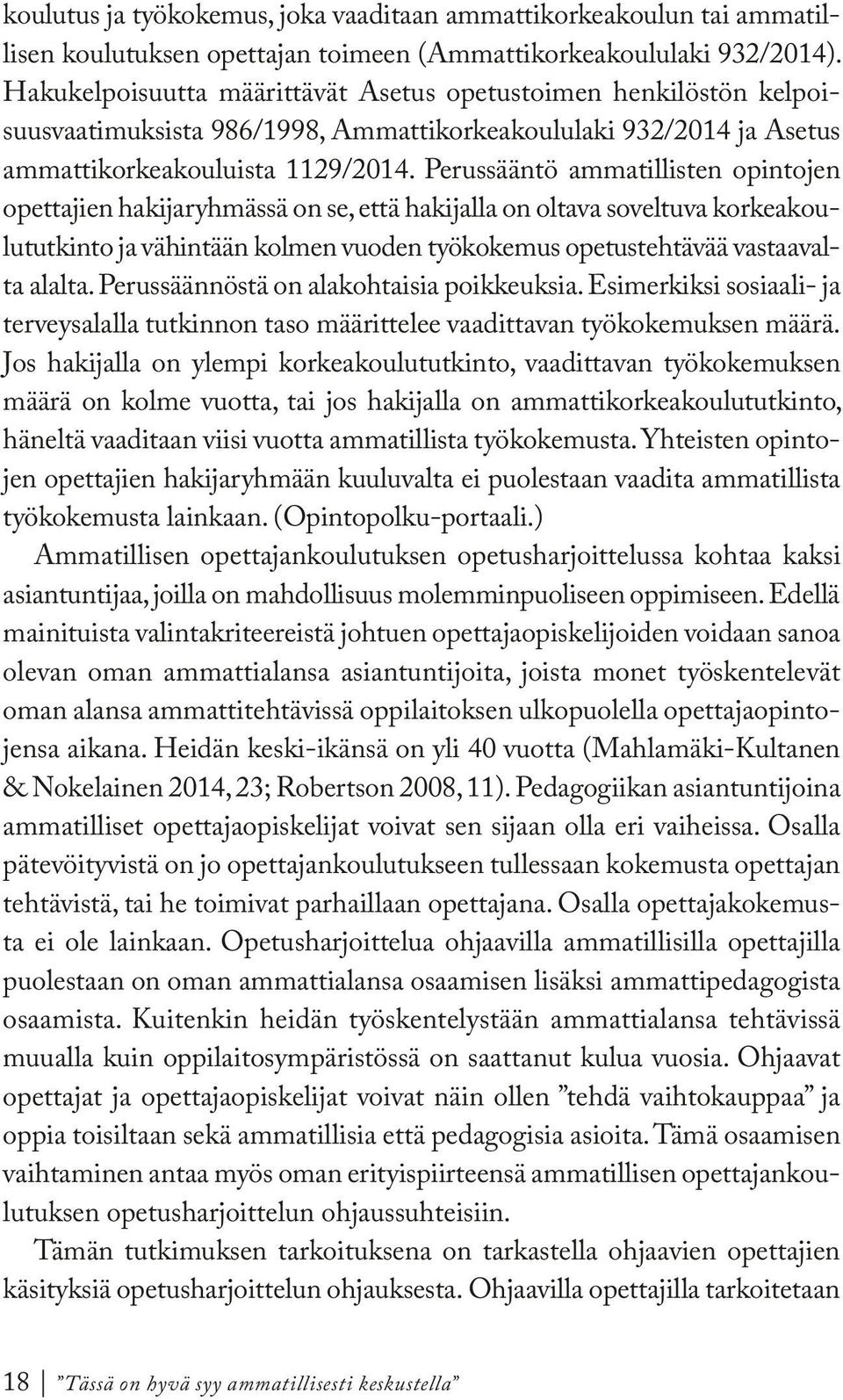 koulutus ja työkokemus, joka vaaditaan ammattikorkeakoulun tai ammatillisen koulutuksen opettajan toimeen (Ammattikorkeakoululaki 932/2014). Hakukelpoisuutta määrittävät Asetus opetustoimen henkilöstön kelpoisuusvaatimuksista 986/1998, Ammattikorkeakoululaki 932/2014 ja Asetus ammattikorkeakouluista 1129/2014. Perussääntö ammatillisten opintojen opettajien hakijaryhmässä on se, että hakijalla on oltava soveltuva korkeakoulututkinto ja vähintään kolmen vuoden työkokemus opetustehtävää vastaavalta alalta. Perussäännöstä on alakohtaisia poikkeuksia. Esimerkiksi sosiaali- ja terveysalalla tutkinnon taso määrittelee vaadittavan työkokemuksen määrä. Jos hakijalla on ylempi korkeakoulututkinto, vaadittavan työkokemuksen määrä on kolme vuotta, tai jos hakijalla on ammattikorkeakoulututkinto, häneltä vaaditaan viisi vuotta ammatillista työkokemusta. Yhteisten opintojen opettajien hakijaryhmään kuuluvalta ei puolestaan vaadita ammatillista työkokemusta lainkaan. (Opintopolku-portaali.)

Ammatillisen opettajankoulutuksen opetusharjoittelussa kohtaa kaksi asiantuntijaa, joilla on mahdollisuus molemminpuoliseen oppimiseen. Edellä mainituista valintakriteereistä johtuen opettajaopiskelijoiden voidaan sanoa olevan oman ammattialansa asiantuntijoita, joista monet työskentelevät oman alansa ammattitehtävissä oppilaitoksen ulkopuolella opettajaopintojensa aikana. Heidän keski-ikänsä on yli 40 vuotta (Mahlamäki-Kultanen & Nokelainen 2014, 23; Robertson 2008, 11). Pedagogiikan asiantuntijoina ammatilliset opettajaopiskelijat voivat sen sijaan olla eri vaiheissa. Osalla pätevöityvistä on jo opettajankoulutukseen tullessaan kokemusta opettajan tehtävistä, tai he toimivat parhaillaan opettajana. Osalla opettajakokemusta ei ole lainkaan. Opetusharjoittelua ohjaavilla ammatillisilla opettajilla puolestaan on oman ammattialansa osaamisen lisäksi ammattipedagogista osaamista. Kuitenkin heidän työskentelystään ammattialansa tehtävissä muualla kuin oppilaitosympäristössä on saattanut kulua vuosia. Ohjaavat opettajat ja opettajaopiskelijat voivat näin ollen ”tehdä vaihtokauppaa” ja oppia toisiltaan sekä ammatillisia että pedagogisia asioita. Tämä osaamisen vaihtaminen antaa myös oman erityispiirteensä ammatillisen opettajankoulutuksen opetusharjoittelun ohjaussuhteisiin.

Tämän tutkimuksen tarkoituksena on tarkastella ohjaavien opettajien käsityksiä opetusharjoittelun ohjauksesta. Ohjaavilla opettajilla tarkoitetaan

18 ”Tässä on hyvä syy ammatillisesti keskustella”